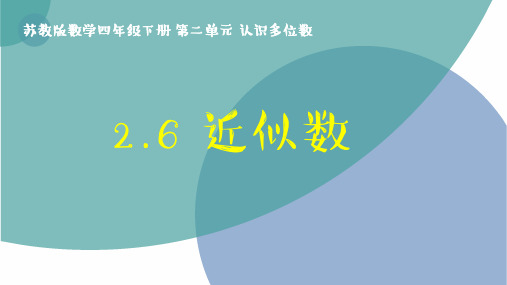 苏教版数学四年级下册 第二单元 认识多位数

2.6 近似数